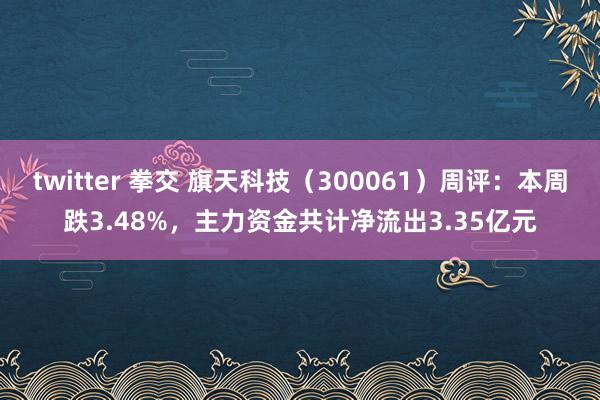 twitter 拳交 旗天科技（300061）周评：本周跌3.48%，主力资金共计净流出3.35亿元